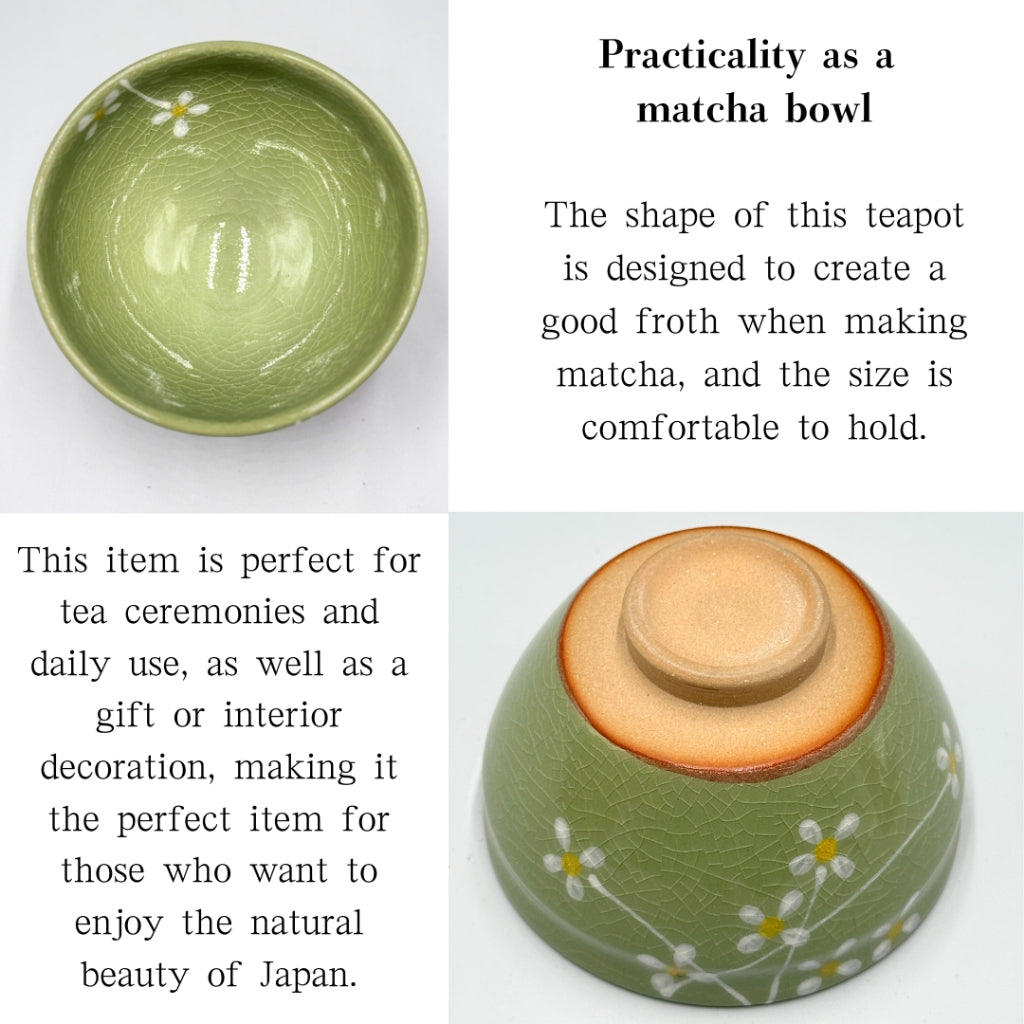 Practicality as a matcha bowl

The shape of this teapot is designed to create a good froth when making matcha, and the size is comfortable to hold.

This item is perfect for tea ceremonies and daily use, as well as a gift or interior decoration, making it the perfect item for those who want to enjoy the natural beauty of Japan.